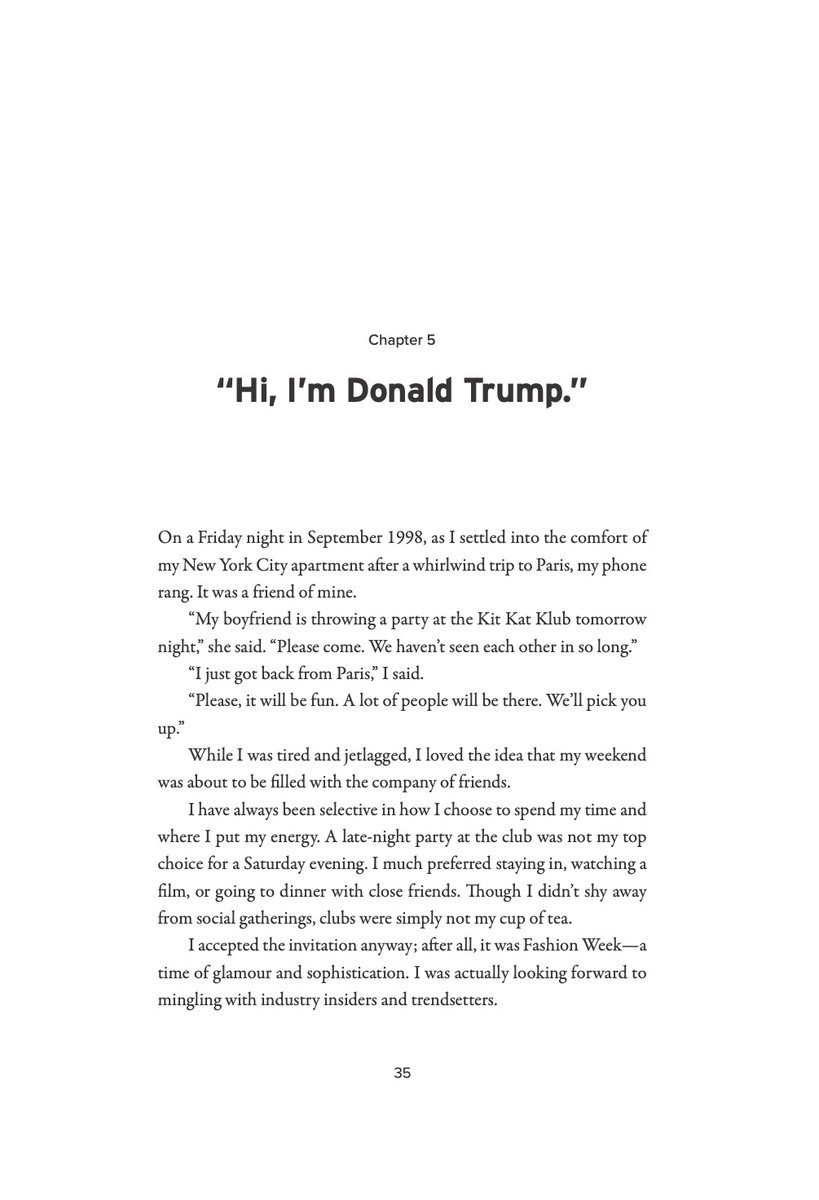 Chapter 5

"Hi, I'm Donald Trump."

On a Friday night in September 1998, as I settled into the comfort of my New York City apartment after a whirlwind trip to Paris, my phone rang. It was a friend of mine.

"My boyfriend is throwing a party at the Kit Kat Klub tomorrow night," she said. "Please come. We haven't seen each other in so long."

"I just got back from Paris," I said.

"Please, it will be fun. A lot of people will be there. We'll pick you up."

While I was tired and jetlagged, I loved the idea that my weekend was about to be filled with the company of friends.

I have always been selective in how I choose to spend my time and where I put my energy. A late-night party at the club was not my top choice for a Saturday evening. I much preferred staying in, watching a film, or going to dinner with close friends. Though I didn't shy away from social gatherings, clubs were simply not my cup of tea.

I accepted the invitation anyway; after all, it was Fashion Week—a time of glamour and sophistication. I was actually looking forward to mingling with industry insiders and trendsetters.

35